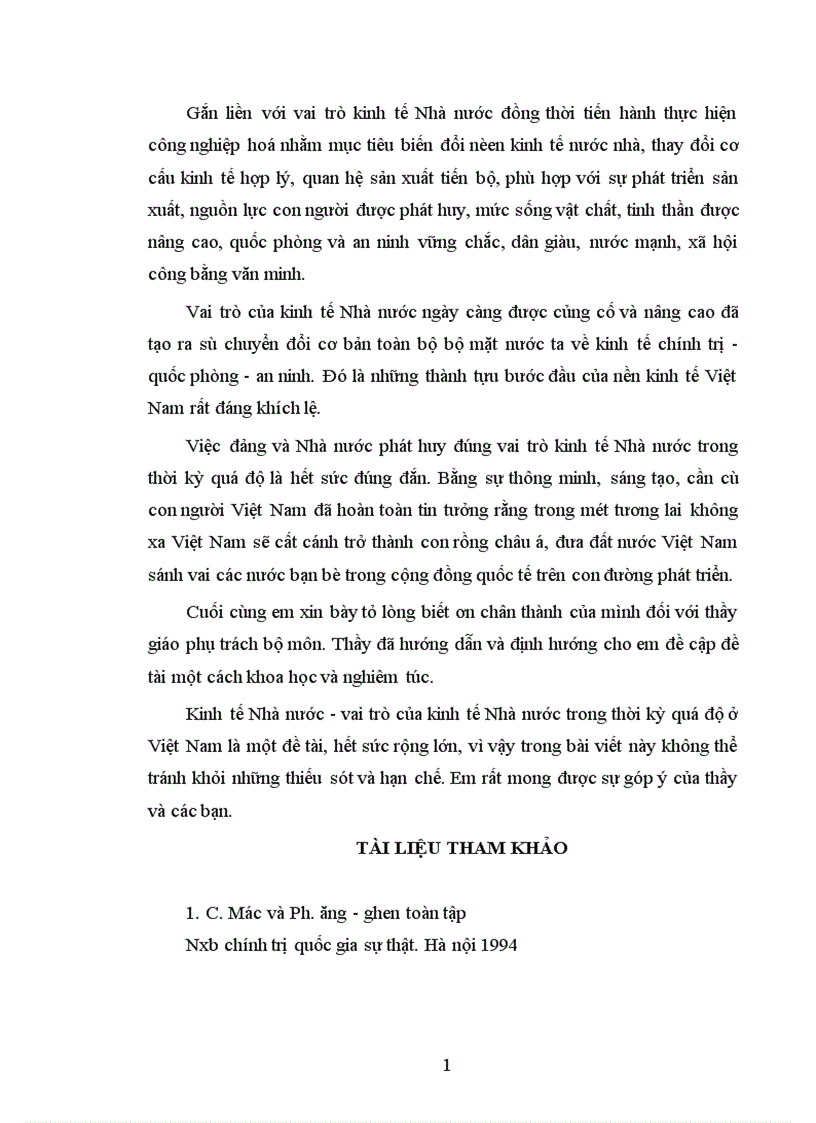 Gắn liền với vai trò kinh tế Nhà nước đồng thời tiến hành thực hiện công nghiệp hoá nhằm mục tiêu biến đổi nèen kinh tế nước nhà, thay đổi cơ cấu kinh tế hợp lý, quan hệ sản xuất tiến bộ, phù hợp với sự phát triển sản xuất, nguồn lực con người được phát huy, mức sống vật chất, tinh thần được nâng cao, quốc phòng và an ninh vững chắc, dân giàu, nước mạnh, xã hội công bằng văn minh.

Vai trò của kinh tế Nhà nước ngày càng được củng cố và nâng cao đã tạo ra sù chuyển đổi cơ bản toàn bộ bộ mặt nước ta về kinh tế chính trị - quốc phòng - an ninh. Đó là những thành tựu bước đầu của nền kinh tế Việt Nam rất đáng khích lệ.

Việc đảng và Nhà nước phát huy đúng vai trò kinh tế Nhà nước trong thời kỳ quá độ là hết sức đúng đắn. Bằng sự thông minh, sáng tạo, cần cù con người Việt Nam đã hoàn toàn tin tưởng rằng trong mét tương lai không xa Việt Nam sẽ cất cánh trở thành con rồng châu á, đưa đất nước Việt Nam sánh vai các nước bạn bè trong cộng đồng quốc tế trên con đường phát triển.

Cuối cùng em xin bày tỏ lòng biết ơn chân thành của mình đối với thầy giáo phụ trách bộ môn. Thầy đã hướng dẫn và định hướng cho em đề cập đề tài một cách khoa học và nghiêm túc.

Kinh tế Nhà nước - vai trò của kinh tế Nhà nước trong thời kỳ quá độ ở Việt Nam là một đề tài, hết sức rộng lớn, vì vậy trong bài viết này không thể tránh khỏi những thiếu sót và hạn chế. Em rất mong được sự góp ý của thầy và các bạn.

TÀI LIỆU THAM KHẢO

1. C. Mác và Ph. ăng - ghen toàn tập
Nxb chính trị quốc gia sự thật. Hà nội 1994

1